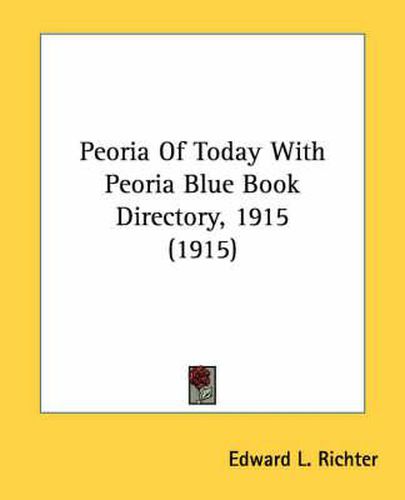 Peoria Of Today With Peoria Blue Book Directory, 1915 (1915)

Edward L. Richter